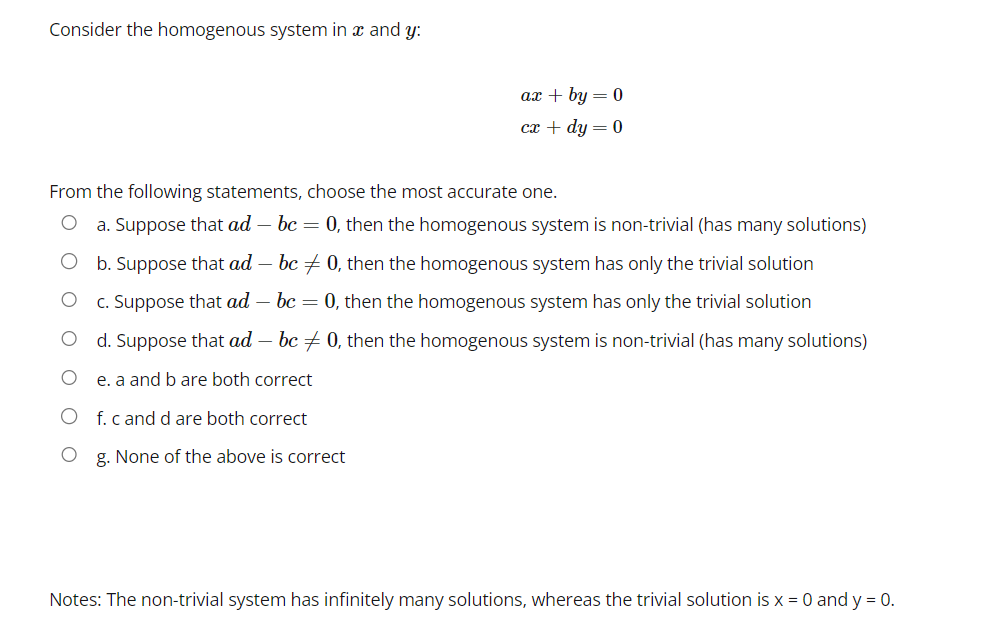 Consider the homogenous system in $x$ and $y$:

$ax + by = 0$
$cx + dy = 0$

From the following statements, choose the most accurate one.

a. Suppose that $ad - bc = 0$, then the homogenous system is non-trivial (has many solutions)

b. Suppose that $ad - bc \neq 0$, then the homogenous system has only the trivial solution

c. Suppose that $ad - bc = 0$, then the homogenous system has only the trivial solution

d. Suppose that $ad - bc \neq 0$, then the homogenous system is non-trivial (has many solutions)

e. a and b are both correct

f. c and d are both correct

g. None of the above is correct

Notes: The non-trivial system has infinitely many solutions, whereas the trivial solution is x = 0 and y = 0.